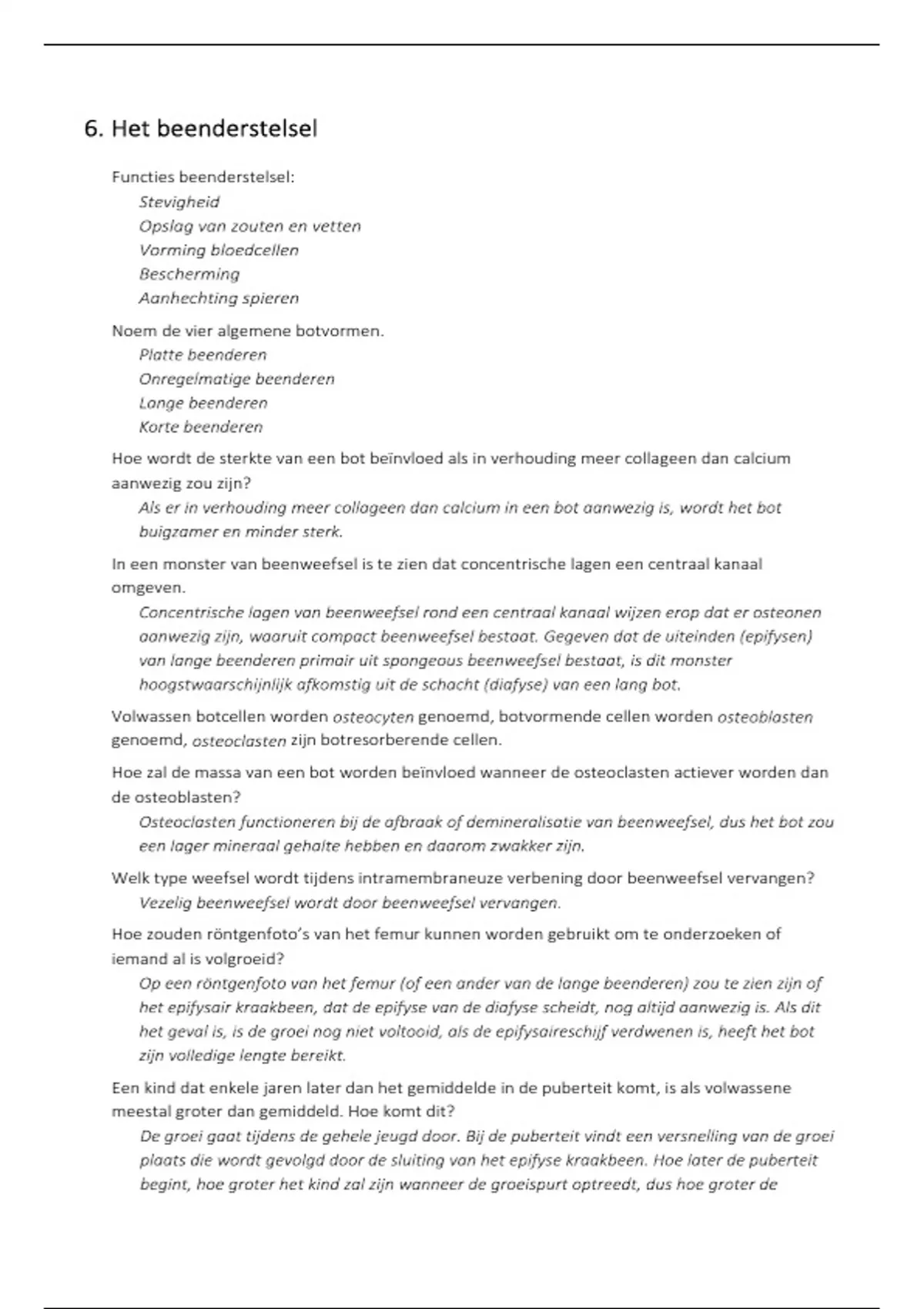 6. Het beenderstelsel

Functies beenderstelsel:

Stevigheid
Opslag van zouten en vetten
Vorming bloedcellen
Bescherming
Aanhechting spieren

Noem de vier algemene botvormen.

Platte beenderen
Onregelmatige beenderen
Lange beenderen
Korte beenderen

Hoe wordt de sterkte van een bot beïnvloed als in verhouding meer collageen dan calcium aanwezig zou zijn?

Als er in verhouding meer collageen dan calcium in een bot aanwezig is, wordt het bot buigzamer en minder sterk.

In een monster van beenweefsel is te zien dat concentrische lagen een centraal kanaal omgeven.

Concentrische lagen van beenweefsel rond een centraal kanaal wijzen erop dat er osteonen aanwezig zijn, waaruit compact beenweefsel bestaat. Gegeven dat de uiteinden (epifysen) van lange beenderen primair uit spongeous beenweefsel bestaat, is dit monster hoogstwaarschijnlijk afkomstig uit de schacht (diafyse) van een lang bot.

Volwassen botcellen worden osteocyten genoemd, botvormende cellen worden osteoblasten genoemd, osteoclasten zijn botresorberende cellen.

Hoe zal de massa van een bot worden beïnvloed wanneer de osteoclasten actiever worden dan de osteoblasten?

Osteoclasten functioneren bij de afbraak of demineralisatie van beenweefsel, dus het bot zou een lager mineraal gehalte hebben en daarom zwakker zijn.

Welk type weefsel wordt tijdens intramembraneuze verbening door beenweefsel vervangen?

Vezelig beenweefsel wordt door beenweefsel vervangen.

Hoe zouden röntgenfoto's van het femur kunnen worden gebruikt om te onderzoeken of iemand al is volgroeid?

Op een röntgenfoto van het femur (of een ander van de lange beenderen) zou te zien zijn of het epifysair kraakbeen, dat de epifyse van de diafyse scheidt, nog altijd aanwezig is. Als dit het geval is, is de groei nog niet voltooid, als de epifysaireschijf verdwenen is, heeft het bot zijn volledige lengte bereikt.

Een kind dat enkele jaren later dan het gemiddelde in de puberteit komt, is als volwassene meestal groter dan gemiddeld. Hoe komt dit?

De groei gaat tijdens de gehele jeugd door. Bij de puberteit vindt een versnelling van de groei plaats die wordt gevolgd door de sluiting van het epifyse kraakbeen. Hoe later de puberteit begint, hoe groter het kind zal zijn wanneer de groeispurt optreedt, dus hoe groter de